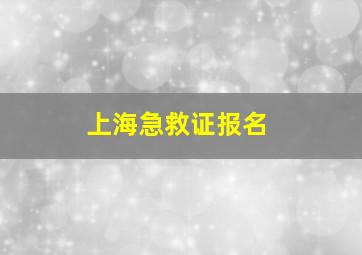 上海急救证报名